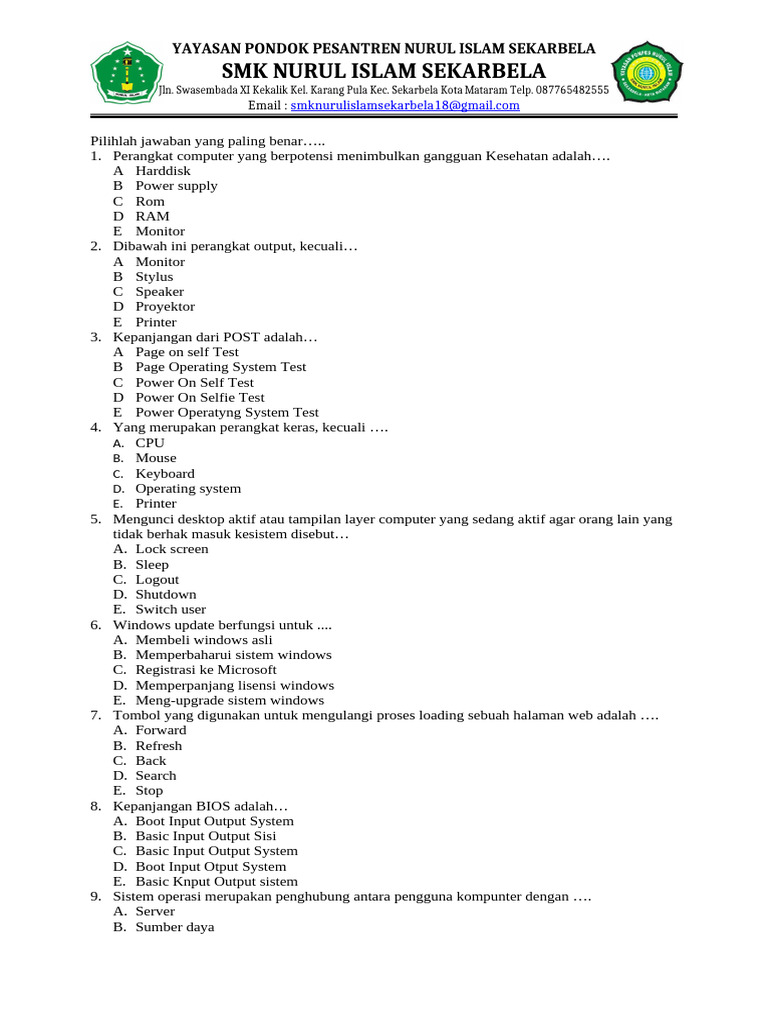 YAYASAN PONDOK PESANTREN NURUL ISLAM SEKARBELA
SMK NURUL ISLAM SEKARBELA
Jln. Swasembada XI Kekalik Kel. Karang Pula Kec. Sekarbela Kota Mataram Telp. 087765482555
Email : smknurulislamsekarbela18@gmail.com

Pilihlah jawaban yang paling benar…..
1. Perangkat computer yang berpotensi menimbulkan gangguan Kesehatan adalah….
A Harddisk
B Power supply
C Rom
D RAM
E Monitor
2. Dibawah ini perangkat output, kecuali…
A Monitor
B Stylus
C Speaker
D Proyektor
E Printer
3. Kepanjangan dari POST adalah…
A Page on self Test
B Page Operating System Test
C Power On Self Test
D Power On Selfie Test
E Power Operatyng System Test
4. Yang merupakan perangkat keras, kecuali ….
A. CPU
B. Mouse
C. Keyboard
D. Operating system
E. Printer
5. Mengunci desktop aktif atau tampilan layer computer yang sedang aktif agar orang lain yang tidak berhak masuk kesistem disebut…
A. Lock screen
B. Sleep
C. Logout
D. Shutdown
E. Switch user
6. Windows update berfungsi untuk ....
A. Membeli windows asli
B. Memperbaharui sistem windows
C. Registrasi ke Microsoft
D. Memperpanjang lisensi windows
E. Meng-upgrade sistem windows
7. Tombol yang digunakan untuk mengulangi proses loading sebuah halaman web adalah ….
A. Forward
B. Refresh
C. Back
D. Search
E. Stop
8. Kepanjangan BIOS adalah…
A. Boot Input Output System
B. Basic Input Output Sisi
C. Basic Input Output System
D. Boot Input Otput System
E. Basic Knput Output sistem
9. Sistem operasi merupakan penghubung antara pengguna kompunter dengan ….
A. Server
B. Sumber daya